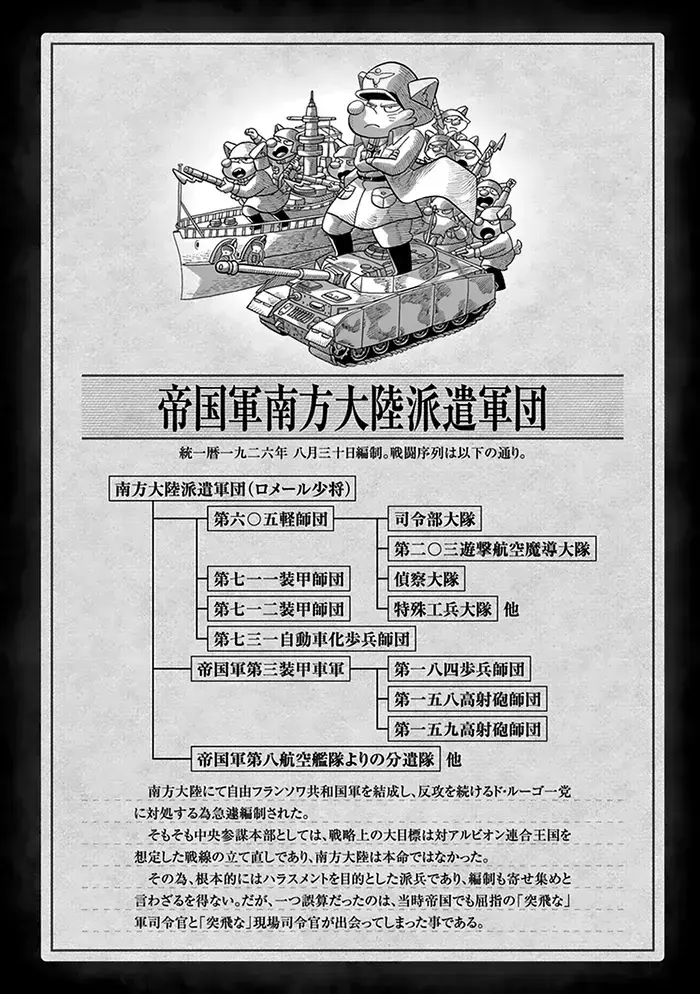 帝国軍南方大陸派遣軍団

統一暦一九二六年 八月三十日編制。戦闘序列は以下の通り。

南方大陸派遣軍団(ロメール少将)
第六〇五軽師団
司令部大隊
第二〇三遊撃航空魔導大隊
偵察大隊
特殊工兵大隊 他
第七一一装甲師団
第七一二装甲師団
第七三一自動車化歩兵師団
帝国軍第三装甲車軍
第一八四歩兵師団
第一五八高射砲師団
第一五九高射砲師団
帝国軍第八航空艦隊よりの分遣隊 他

南方大陸にて自由フランソワ共和国軍を結成し、反攻を続けるド・ルーゴ一党に対処する為急遽編制された。

そもそも中央参謀本部としては、戦略上の大目標は対アルビオン連合王国を想定した戦線の立て直しであり、南方大陸は本命ではなかった。

その為、根本的にはハラスメントを目的とした派兵であり、編制も寄せ集めと言わざるを得ない。だが、一つ誤算だったのは、当時帝国でも屈指の「突飛な」軍司令官と「突飛な」現場司令官が出会ってしまった事である。